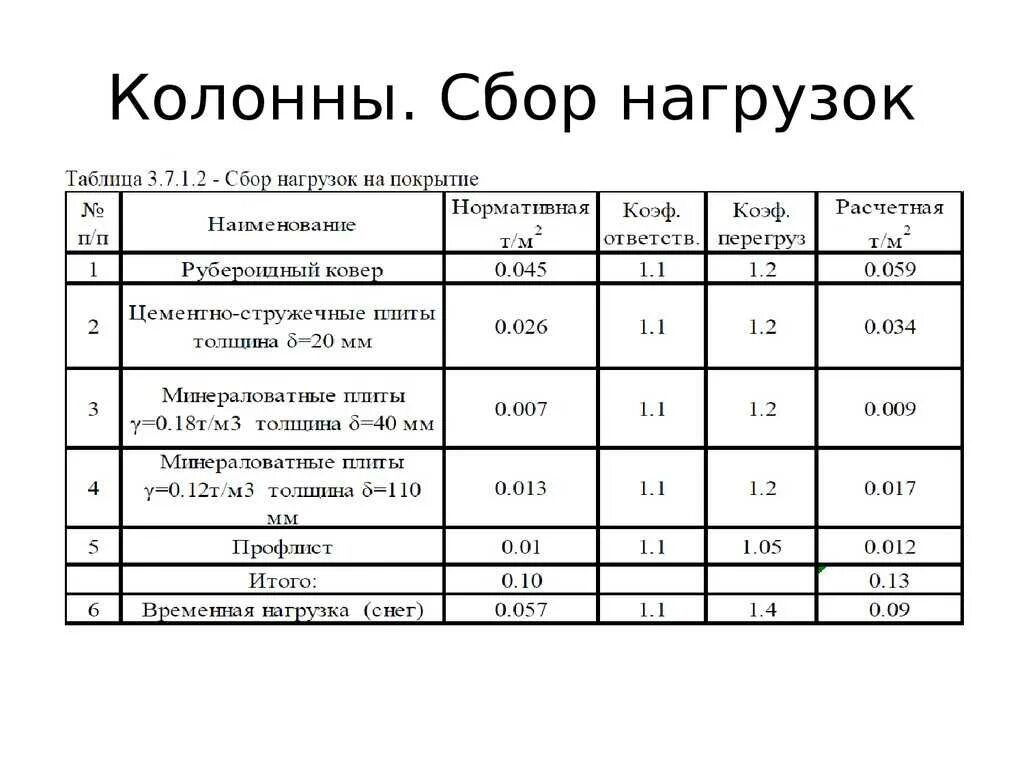 Колонны. Сбор нагрузок

Таблица 3.7.1.2 - Сбор нагрузок на покрытие

| № п/п | Наименование | Нормативная т/м$^2$ | Коэф. ответств. | Коэф. перегруз | Расчетная т/м$^2$ |
|---|---|---|---|---|---|
| 1 | Рубероидный ковер | 0.045 | 1.1 | 1.2 | 0.059 |
| 2 | Цементно-стружечные плиты толщина $\delta$=20 мм | 0.026 | 1.1 | 1.2 | 0.034 |
| 3 | Минераловатные плиты $\gamma$=0.18т/м3 толщина $\delta$=40 мм | 0.007 | 1.1 | 1.2 | 0.009 |
| 4 | Минераловатные плиты $\gamma$=0.12т/м3 толщина $\delta$=110 мм | 0.013 | 1.1 | 1.2 | 0.017 |
| 5 | Профлист | 0.01 | 1.1 | 1.05 | 0.012 |
| | Итого: | 0.10 | | | 0.13 |
| 6 | Временная нагрузка (снег) | 0.057 | 1.1 | 1.4 | 0.09 |